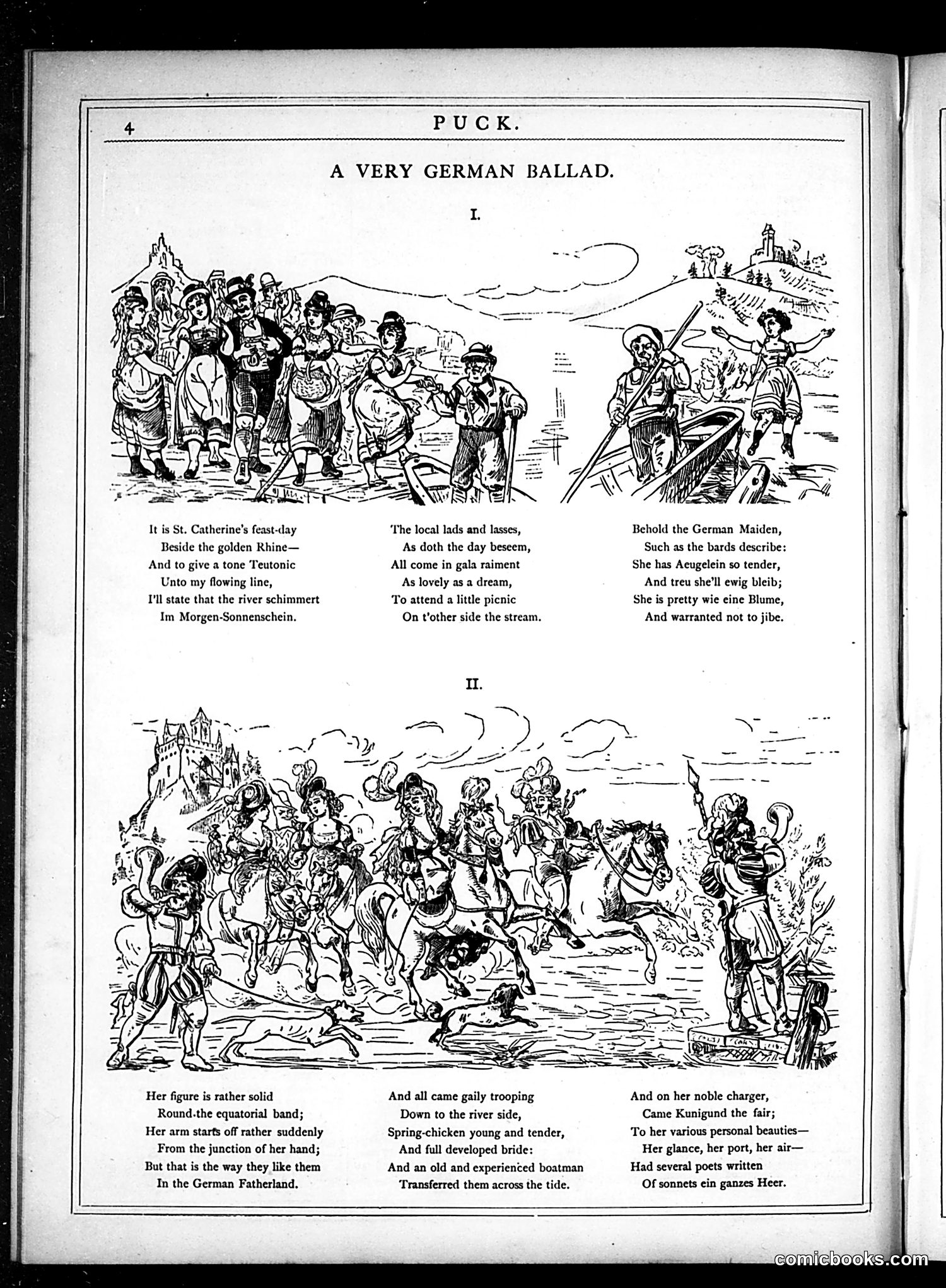 4

PUCK.

A VERY GERMAN BALLAD.

I.

It is St. Catherine's feast-day
Beside the golden Rhine—
And to give a tone Teutonic
Unto my flowing line,
I'll state that the river schimmert
Im Morgen-Sonnenschein.

The local lads and lasses,
As doth the day beseem,
All come in gala raiment
As lovely as a dream,
To attend a little picnic
On t'other side the stream.

Behold the German Maiden,
Such as the bards describe:
She has Aeugelein so tender,
And treu she'll ewig bleib;
She is pretty wie eine Blume,
And warranted not to jibe.

II.

Her figure is rather solid
Round the equatorial band;
Her arm starts off rather suddenly
From the junction of her hand;
But that is the way they like them
In the German Fatherland.

And all came gaily trooping
Down to the river side,
Spring-chicken young and tender,
And full developed bride:
And an old and experienced boatman
Transferred them across the tide.

And on her noble charger,
Came Kunigund the fair;
To her various personal beauties—
Her glance, her port, her air—
Had several poets written
Of sonnets ein ganzes Heer.

comicbooks.com